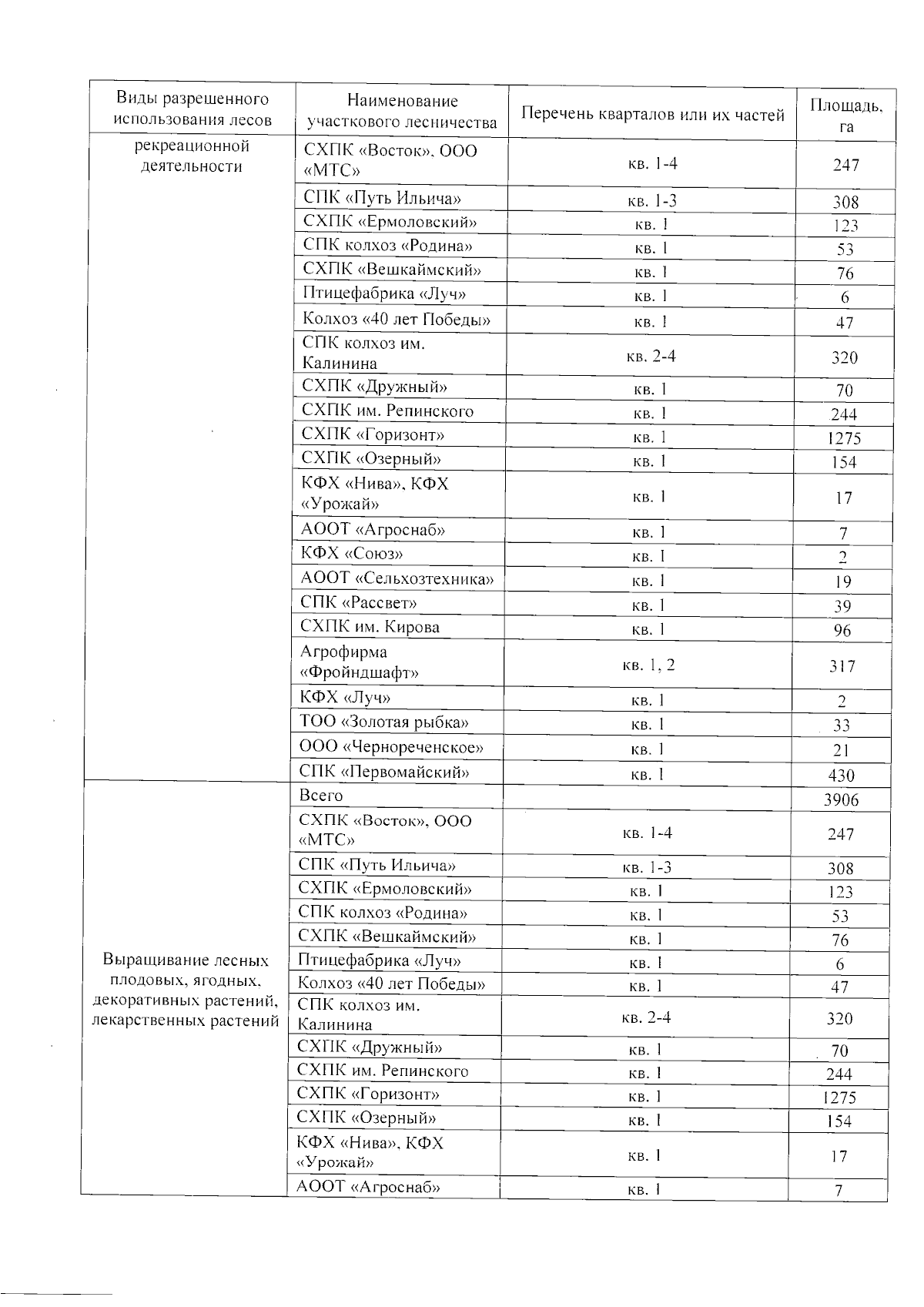 | Виды разрешенного использования лесов | Наименование участкового лесничества | Перечень кварталов или их частей | Площадь, га |
|---|---|---|---|
| рекреационной деятельности | СХПК «Восток», ООО «МТС» | кв. 1-4 | 247 |
| | СПК «Путь Ильича» | кв. 1-3 | 308 |
| | СХПК «Ермоловский» | кв. 1 | 123 |
| | СПК колхоз «Родина» | кв. 1 | 53 |
| | СХПК «Вешкаймский» | кв. 1 | 76 |
| | Птицефабрика «Луч» | кв. 1 | 6 |
| | Колхоз «40 лет Победы» | кв. 1 | 47 |
| | СПК колхоз им. Калинина | кв. 2-4 | 320 |
| | СХПК «Дружный» | кв. 1 | 70 |
| | СХПК им. Репинского | кв. 1 | 244 |
| | СХПК «Горизонт» | кв. 1 | 1275 |
| | СХПК «Озерный» | кв. 1 | 154 |
| | КФХ «Нива», КФХ «Урожай» | кв. 1 | 17 |
| | АООТ «Агроснаб» | кв. 1 | 7 |
| | КФХ «Союз» | кв. 1 | 2 |
| | АООТ «Сельхозтехника» | кв. 1 | 19 |
| | СПК «Рассвет» | кв. 1 | 39 |
| | СХПК им. Кирова | кв. 1 | 96 |
| | Агрофирма «Фройндшафт» | кв. 1, 2 | 317 |
| | КФХ «Луч» | кв. 1 | 2 |
| | ТОО «Золотая рыбка» | кв. 1 | 33 |
| | ООО «Чернореченское» | кв. 1 | 21 |
| | СПК «Первомайский» | кв. 1 | 430 |
| Выращивание лесных плодовых, ягодных, декоративных растений, лекарственных растений | Всего | | 3906 |
| | СХПК «Восток», ООО «МТС» | кв. 1-4 | 247 |
| | СПК «Путь Ильича» | кв. 1-3 | 308 |
| | СХПК «Ермоловский» | кв. 1 | 123 |
| | СПК колхоз «Родина» | кв. 1 | 53 |
| | СХПК «Вешкаймский» | кв. 1 | 76 |
| | Птицефабрика «Луч» | кв. 1 | 6 |
| | Колхоз «40 лет Победы» | кв. 1 | 47 |
| | СПК колхоз им. Калинина | кв. 2-4 | 320 |
| | СХПК «Дружный» | кв. 1 | 70 |
| | СХПК им. Репинского | кв. 1 | 244 |
| | СХПК «Горизонт» | кв. 1 | 1275 |
| | СХПК «Озерный» | кв. 1 | 154 |
| | КФХ «Нива», КФХ «Урожай» | кв. 1 | 17 |
| | АООТ «Агроснаб» | кв. 1 | 7 |